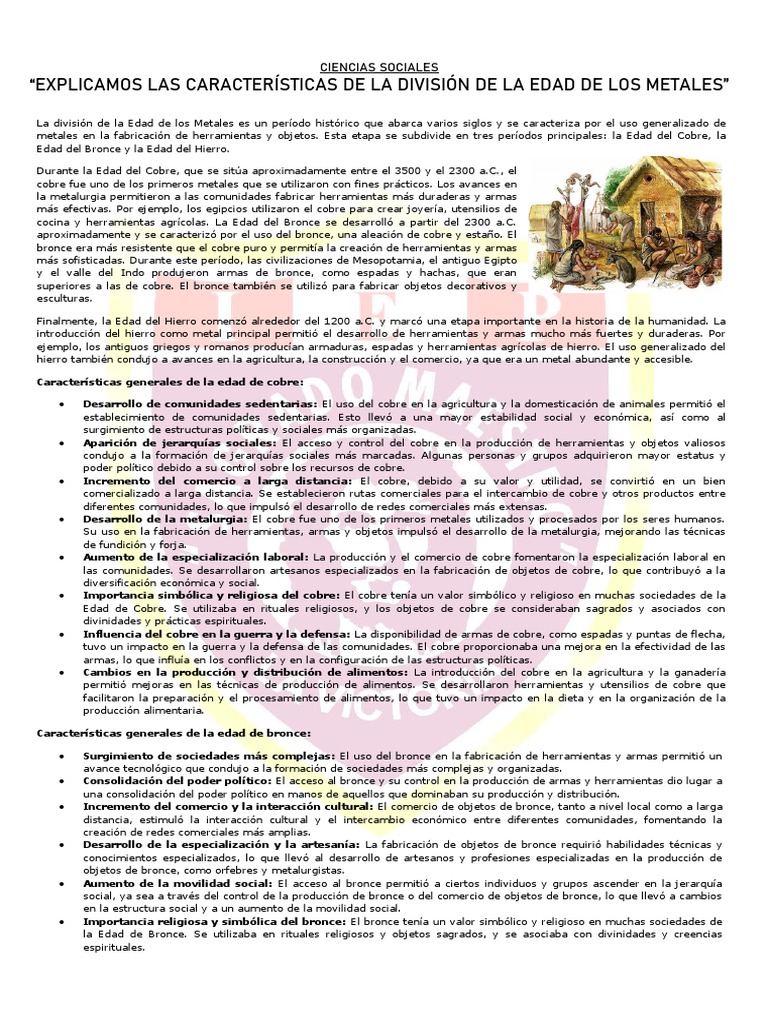 CIENCIAS SOCIALES

"EXPLICAMOS LAS CARACTERÍSTICAS DE LA DIVISIÓN DE LA EDAD DE LOS METALES"

La división de la Edad de los Metales es un período histórico que abarca varios siglos y se caracteriza por el uso generalizado de metales en la fabricación de herramientas y objetos. Esta etapa se subdivide en tres períodos principales: la Edad del Cobre, la Edad del Bronce y la Edad del Hierro.

Durante la Edad del Cobre, que se sitúa aproximadamente entre el 3500 y el 2300 a.C., el cobre fue uno de los primeros metales que se utilizaron con fines prácticos. Los avances en la metalurgia permitieron a las comunidades fabricar herramientas más duraderas y armas más efectivas. Por ejemplo, los egipcios utilizaron el cobre para crear joyería, utensilios de cocina y herramientas agrícolas. La Edad del Bronce se desarrolló a partir del 2300 a.C. aproximadamente y se caracterizó por el uso del bronce, una aleación de cobre y estaño. El bronce era más resistente que el cobre puro y permitía la creación de herramientas y armas más sofisticadas. Durante este período, las civilizaciones de Mesopotamia, el antiguo Egipto y el valle del Indo produjeron armas de bronce, como espadas y hachas, que eran superiores a las de cobre. El bronce también se utilizó para fabricar objetos decorativos y esculturas.

Finalmente, la Edad del Hierro comenzó alrededor del 1200 a.C. y marcó una etapa importante en la historia de la humanidad. La introducción del hierro como metal principal permitió el desarrollo de herramientas y armas mucho más fuertes y duraderas. Por ejemplo, los antiguos griegos y romanos producían armaduras, espadas y herramientas agrícolas de hierro. El uso generalizado del hierro también condujo a avances en la agricultura, la construcción y el comercio, ya que era un metal abundante y accesible.

Características generales de la edad de cobre:

• Desarrollo de comunidades sedentarias: El uso del cobre en la agricultura y la domesticación de animales permitió el establecimiento de comunidades sedentarias. Esto llevó a una mayor estabilidad social y económica, así como al surgimiento de estructuras políticas y sociales más organizadas.
• Aparición de jerarquías sociales: El acceso y control del cobre en la producción de herramientas y objetos valiosos condujo a la formación de jerarquías sociales más marcadas. Algunas personas y grupos adquirieron mayor estatus y poder político debido a su control sobre los recursos de cobre.
• Incremento del comercio a larga distancia: El cobre, debido a su valor y utilidad, se convirtió en un bien comercializado a larga distancia. Se establecieron rutas comerciales para el intercambio de cobre y otros productos entre diferentes comunidades, lo que impulsó el desarrollo de redes comerciales más extensas.
• Desarrollo de la metalurgia: El cobre fue uno de los primeros metales utilizados y procesados por los seres humanos. Su uso en la fabricación de herramientas, armas y objetos impulsó el desarrollo de la metalurgia, mejorando las técnicas de fundición y forja.
• Aumento de la especialización laboral: La producción y el comercio de cobre fomentaron la especialización laboral en las comunidades. Se desarrollaron artesanos especializados en la fabricación de objetos de cobre, lo que contribuyó a la diversificación económica y social.
• Importancia simbólica y religiosa del cobre: El cobre tenía un valor simbólico y religioso en muchas sociedades de la Edad de Cobre. Se utilizaba en rituales religiosos, y los objetos de cobre se consideraban sagrados y asociados con divinidades y prácticas espirituales.
• Influencia del cobre en la guerra y la defensa: La disponibilidad de armas de cobre, como espadas y puntas de flecha, tuvo un impacto en la guerra y la defensa de las comunidades. El cobre proporcionaba una mejora en la efectividad de las armas, lo que influía en los conflictos y en la configuración de las estructuras políticas.
• Cambios en la producción y distribución de alimentos: La introducción del cobre en la agricultura y la ganadería permitió mejoras en las técnicas de producción de alimentos. Se desarrollaron herramientas y utensilios de cobre que facilitaron la preparación y el procesamiento de alimentos, lo que tuvo un impacto en la dieta y en la organización de la producción alimentaria.

Características generales de la edad de bronce:

• Surgimiento de sociedades más complejas: El uso del bronce en la fabricación de herramientas y armas permitió un avance tecnológico que condujo a la formación de sociedades más complejas y organizadas.
• Consolidación del poder político: El acceso al bronce y su control en la producción de armas y herramientas dio lugar a una consolidación del poder político en manos de aquellos que dominaban su producción y distribución.
• Incremento del comercio y la interacción cultural: El comercio de objetos de bronce, tanto a nivel local como a larga distancia, estimuló la interacción cultural y el intercambio económico entre diferentes comunidades, fomentando la creación de redes comerciales más amplias.
• Desarrollo de la especialización y la artesanía: La fabricación de objetos de bronce requirió habilidades técnicas y conocimientos especializados, lo que llevó al desarrollo de artesanos y profesiones especializadas en la producción de objetos de bronce, como orfebres y metalurgistas.
• Aumento de la movilidad social: El acceso al bronce permitió a ciertos individuos y grupos ascender en la jerarquía social, ya sea a través del control de la producción de bronce o del comercio de objetos de bronce, lo que llevó a cambios en la estructura social y a un aumento de la movilidad social.
• Importancia religiosa y simbólica del bronce: El bronce tenía un valor simbólico y religioso en muchas sociedades de la Edad de Bronce. Se utilizaba en rituales religiosos y objetos sagrados, y se asociaba con divinidades y creencias espirituales.